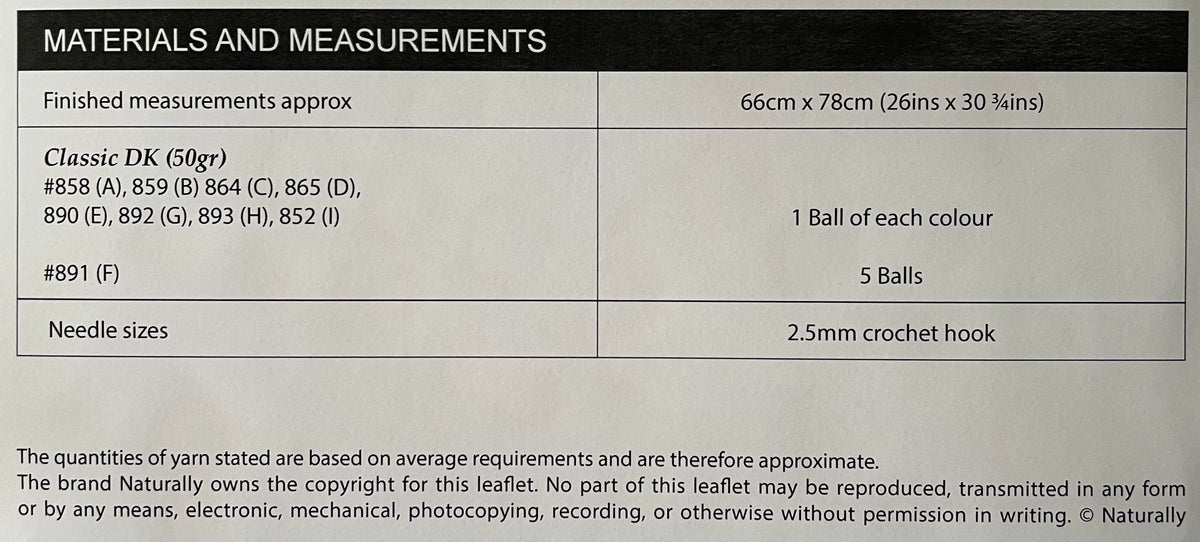 MATERIALS AND MEASUREMENTS

| Finished measurements approx | 66cm x 78cm (26ins x 30 ¾ins) |
|---|---|
| Classic DK (50gr) #858 (A), 859 (B) 864 (C), 865 (D), 890 (E), 892 (G), 893 (H), 852 (I) #891 (F) | 1 Ball of each colour 5 Balls |
| Needle sizes | 2.5mm crochet hook |

The quantities of yarn stated are based on average requirements and are therefore approximate.
The brand Naturally owns the copyright for this leaflet. No part of this leaflet may be reproduced, transmitted in any form or by any means, electronic, mechanical, photocopying, recording, or otherwise without permission in writing. © Naturally